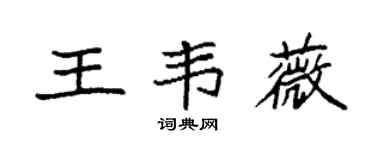 王韦薇

词典网